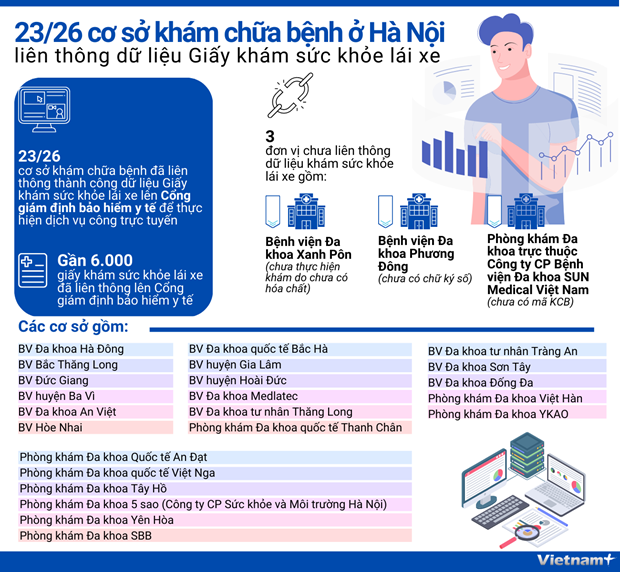 23/26 cơ sở khám chữa bệnh ở Hà Nội
liên thông dữ liệu Giấy khám sức khỏe lái xe

23/26
cơ sở khám chữa bệnh đã liên thông thành công dữ liệu Giấy khám sức khỏe lái xe lên Cổng giám định bảo hiểm y tế để thực hiện dịch vụ công trực tuyến

Gần 6.000
giấy khám sức khỏe lái xe đã liên thông lên Cổng giám định bảo hiểm y tế

3
đơn vị chưa liên thông dữ liệu khám sức khỏe lái xe gồm:

Bệnh viện Đa khoa Xanh Pôn
(chưa thực hiện khám do chưa có hóa chất)

Bệnh viện Đa khoa Phương Đông
(chưa có chữ ký số)

Phòng khám Đa khoa trực thuộc Công ty CP Bệnh viện Đa khoa SUN Medical Việt Nam
(chưa có mã KCB)

Các cơ sở gồm:

BV Đa khoa Hà Đông
BV Bắc Thăng Long
BV Đức Giang
BV huyện Ba Vì
BV Đa khoa An Việt
BV Hòe Nhai

BV Đa khoa quốc tế Bắc Hà
BV huyện Gia Lâm
BV huyện Hoài Đức
BV Đa khoa Medlatec
BV Đa khoa tư nhân Thăng Long
Phòng khám Đa khoa quốc tế Thanh Chân

BV Đa khoa tư nhân Tràng An
BV Đa khoa Sơn Tây
BV Đa khoa Đống Đa
Phòng khám Đa khoa Việt Hàn
Phòng khám Đa khoa YKAO

Phòng khám Đa khoa Quốc tế An Đạt
Phòng khám Đa khoa quốc tế Việt Nga
Phòng khám Đa khoa Tây Hồ
Phòng khám Đa khoa 5 sao (Công ty CP Sức khỏe và Môi trường Hà Nội)
Phòng khám Đa khoa Yên Hòa
Phòng khám Đa khoa SBB

Vietnam+